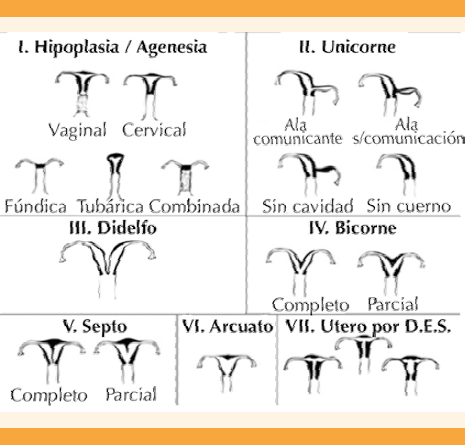 I. Hipoplasia / Agenesia

Vaginal Cervical

Fúndica Tubárica Combinada

II. Unicorne

Ala comunicante Ala s/comunicación

Sin cavidad Sin cuerno

III. Didelfo

IV. Bicorne

Completo Parcial

V. Septo

Completo Parcial

VI. Arcuato

VII. Utero por D.E.S.